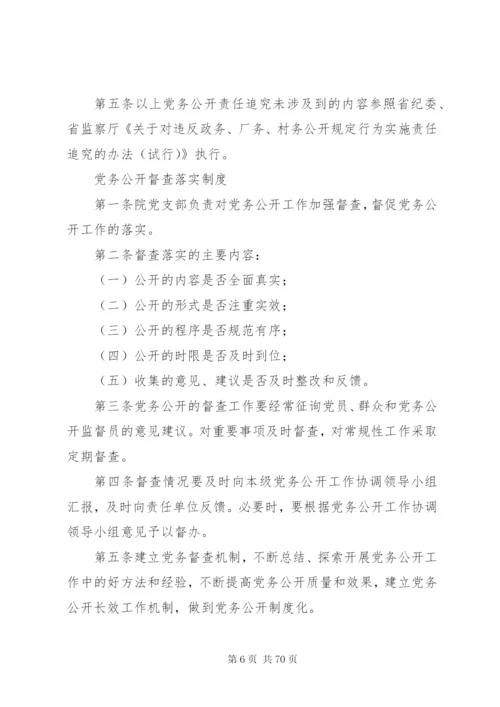 第五条以上党务公开责任追究未涉及到的内容参照省纪委、省监察厅《关于对违反政务、厂务、村务公开规定行为实施责任追究的办法（试行）》执行。

党务公开督查落实制度

第一条院党支部负责对党务公开工作加强督查，督促党务公开工作的落实。

第二条督查落实的主要内容：

（一）公开的内容是否全面真实；

（二）公开的形式是否注重实效；

（三）公开的程序是否规范有序；

（四）公开的时限是否及时到位；

（五）收集的意见、建议是否及时整改和反馈。

第三条党务公开的督查工作要经常征询党员、群众和党务公开监督员的意见建议。对重要事项及时督查，对常规性工作采取定期督查。

第四条督查情况要及时向本级党务公开工作协调领导小组汇报，及时向责任单位反馈。必要时，要根据党务公开工作协调领导小组意见予以督办。

第五条建立党务督查机制，不断总结、探索开展党务公开工作中的好方法和经验，不断提高党务公开质量和效果，建立党务公开长效工作机制，做到党务公开制度化。

第 6 页 共 70 页